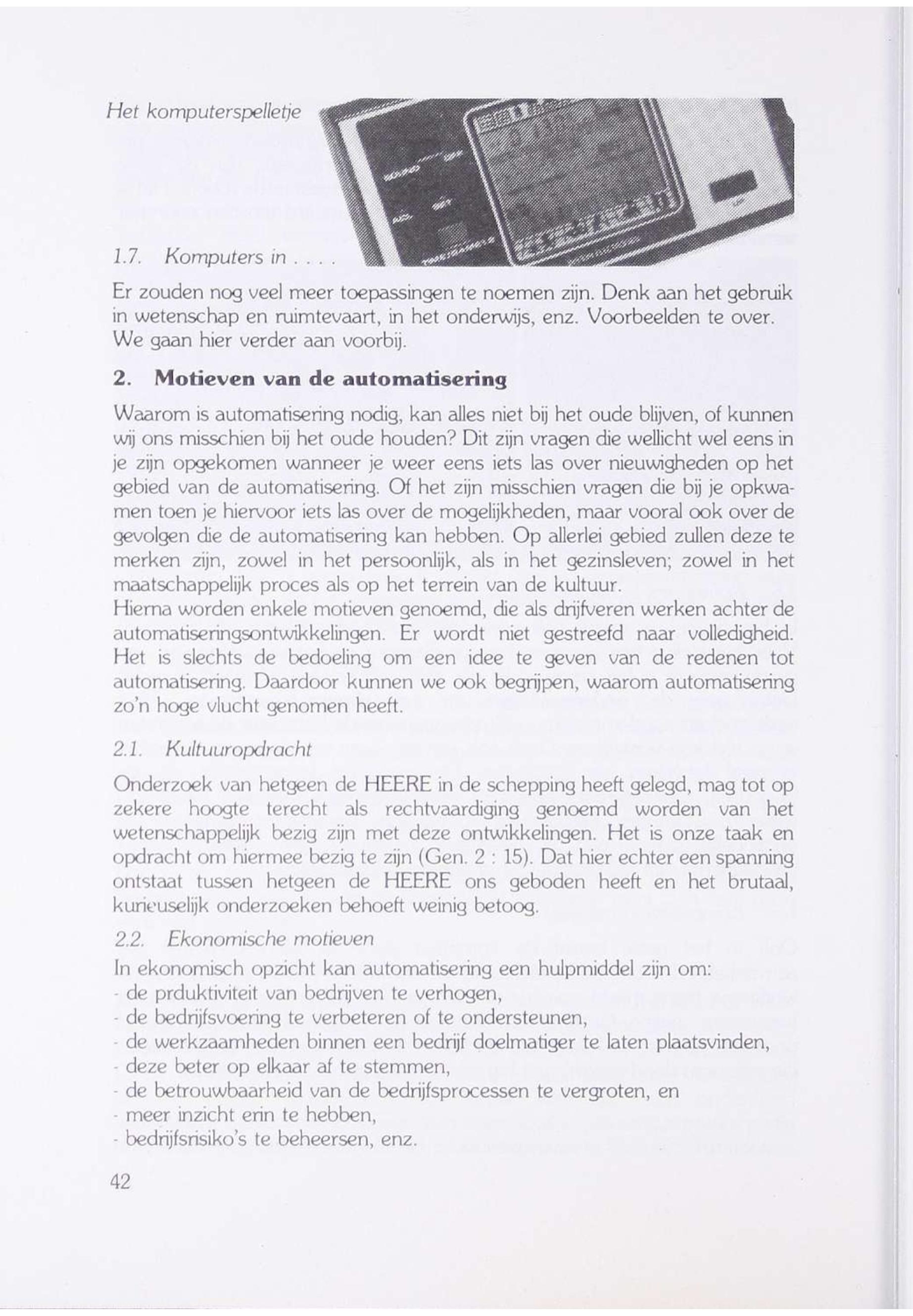 Het komputerspelletje

1.7. Komputers in . . . .

Er zouden nog veel meer toepassingen te noemen zijn. Denk aan het gebruik in wetenschap en ruimtevaart, in het onderwijs, enz. Voorbeelden te over. We gaan hier verder aan voorbij.

2. Motieven van de automatisering

Waarom is automatisering nodig, kan alles niet bij het oude blijven, of kunnen wij ons misschien bij het oude houden? Dit zijn vragen die wellicht wel eens in je zijn opgekomen wanneer je weer eens iets las over nieuwigheden op het gebied van de automatisering. Of het zijn misschien vragen die bij je opkwamen toen je hiervoor iets las over de mogelijkheden, maar vooral ook over de gevolgen die de automatisering kan hebben. Op allerlei gebied zullen deze te merken zijn, zowel in het persoonlijk, als in het gezinsleven; zowel in het maatschappelijk proces als op het terrein van de kultuur.
Hierna worden enkele motieven genoemd, die als drijfveren werken achter de automatiseringsontwikkelingen. Er wordt niet gestreefd naar volledigheid. Het is slechts de bedoeling om een idee te geven van de redenen tot automatisering. Daardoor kunnen we ook begrijpen, waarom automatisering zo'n hoge vlucht genomen heeft.

2.1. Kultuuropdracht

Onderzoek van hetgeen de HEERE in de schepping heeft gelegd, mag tot op zekere hoogte terecht als rechtvaardiging genoemd worden van het wetenschappelijk bezig zijn met deze ontwikkelingen. Het is onze taak en opdracht om hiermee bezig te zijn (Gen. 2 : 15). Dat hier echter een spanning ontstaat tussen hetgeen de HEERE ons geboden heeft en het brutaal, kurieuselijk onderzoeken behoeft weinig betoog.

2.2. Ekonomische motieven

In ekonomisch opzicht kan automatisering een hulpmiddel zijn om:
- de prduktiviteit van bedrijven te verhogen,
- de bedrijfsvoering te verbeteren of te ondersteunen,
- de werkzaamheden binnen een bedrijf doelmatiger te laten plaatsvinden,
- deze beter op elkaar af te stemmen,
- de betrouwbaarheid van de bedrijfsprocessen te vergroten, en
- meer inzicht erin te hebben,
- bedrijfsrisiko's te beheersen, enz.

42